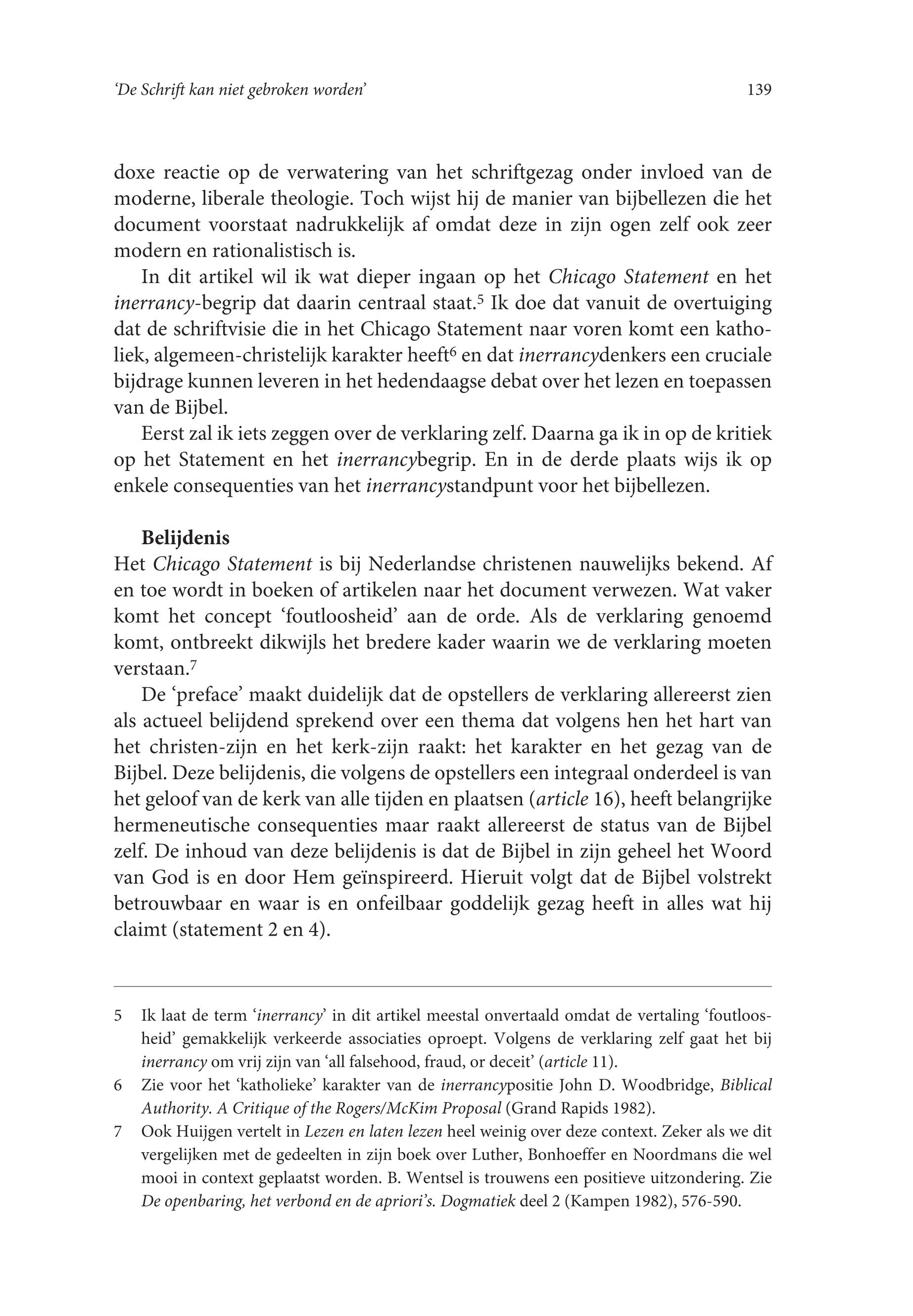 'De Schrift kan niet gebroken worden' 139

doxe reactie op de verwatering van het schriftgezag onder invloed van de moderne, liberale theologie. Toch wijst hij de manier van bijbellezen die het document voorstaat nadrukkelijk af omdat deze in zijn ogen zelf ook zeer modern en rationalistisch is.

In dit artikel wil ik wat dieper ingaan op het Chicago Statement en het inerrancy-begrip dat daarin centraal staat.$^5$ Ik doe dat vanuit de overtuiging dat de schriftvisie die in het Chicago Statement naar voren komt een katholiek, algemeen-christelijk karakter heeft$^6$ en dat inerrancydenkers een cruciale bijdrage kunnen leveren in het hedendaagse debat over het lezen en toepassen van de Bijbel.

Eerst zal ik iets zeggen over de verklaring zelf. Daarna ga ik in op de kritiek op het Statement en het inerrancybegrip. En in de derde plaats wijs ik op enkele consequenties van het inerrancystandpunt voor het bijbellezen.

Belijdenis
Het Chicago Statement is bij Nederlandse christenen nauwelijks bekend. Af en toe wordt in boeken of artikelen naar het document verwezen. Wat vaker komt het concept 'foutloosheid' aan de orde. Als de verklaring genoemd komt, ontbreekt dikwijls het bredere kader waarin we de verklaring moeten verstaan.$^7$

De 'preface' maakt duidelijk dat de opstellers de verklaring allereerst zien als actueel belijdend sprekend over een thema dat volgens hen het hart van het christen-zijn en het kerk-zijn raakt: het karakter en het gezag van de Bijbel. Deze belijdenis, die volgens de opstellers een integraal onderdeel is van het geloof van de kerk van alle tijden en plaatsen (article 16), heeft belangrijke hermeneutische consequenties maar raakt allereerst de status van de Bijbel zelf. De inhoud van deze belijdenis is dat de Bijbel in zijn geheel het Woord van God is en door Hem geïnspireerd. Hieruit volgt dat de Bijbel volstrekt betrouwbaar en waar is en onfeilbaar goddelijk gezag heeft in alles wat hij claimt (statement 2 en 4).

5 Ik laat de term 'inerrancy' in dit artikel meestal onvertaald omdat de vertaling 'foutloosheid' gemakkelijk verkeerde associaties oproept. Volgens de verklaring zelf gaat het bij inerrancy om vrij zijn van 'all falsehood, fraud, or deceit' (article 11).

6 Zie voor het 'katholieke' karakter van de inerrancypositie John D. Woodbridge, Biblical Authority. A Critique of the Rogers/McKim Proposal (Grand Rapids 1982).

7 Ook Huijgen vertelt in Lezen en laten lezen heel weinig over deze context. Zeker als we dit vergelijken met de gedeelten in zijn boek over Luther, Bonhoeffer en Noordmans die wel mooi in context geplaatst worden. B. Wentsel is trouwens een positieve uitzondering. Zie De openbaring, het verbond en de apriori's. Dogmatiek deel 2 (Kampen 1982), 576-590.